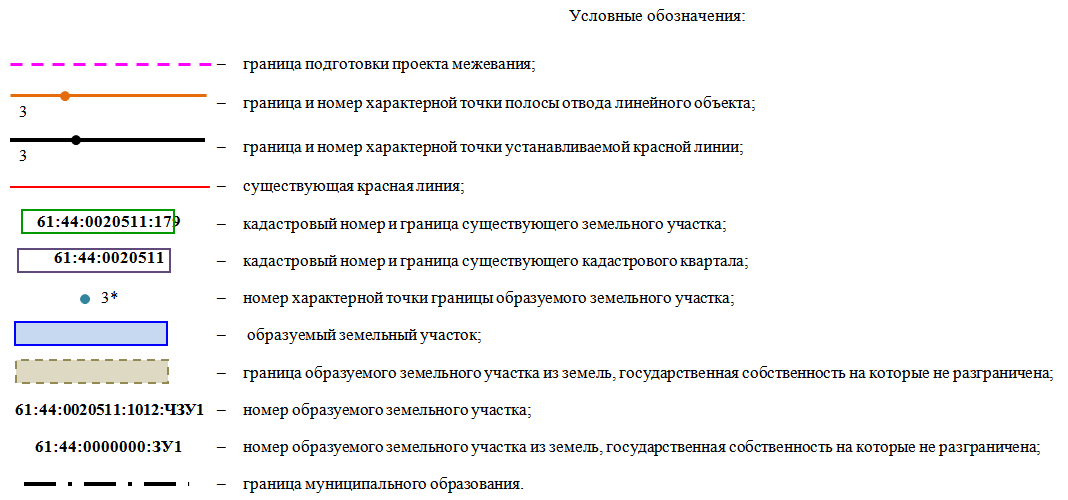 Условные обозначения:

– граница подготовки проекта межевания;

3 – граница и номер характерной точки полосы отвода линейного объекта;

3 – граница и номер характерной точки устанавливаемой красной линии;

– существующая красная линия;

61:44:0020511:179 – кадастровый номер и граница существующего земельного участка;

61:44:0020511 – кадастровый номер и граница существующего кадастрового квартала;

3* – номер характерной точки границы образуемого земельного участка;

– образуемый земельный участок;

– граница образуемого земельного участка из земель, государственная собственность на которые не разграничена;

61:44:0020511:1012:ЧЗУ1 – номер образуемого земельного участка;

61:44:0000000:ЗУ1 – номер образуемого земельного участка из земель, государственная собственность на которые не разграничена;

– граница муниципального образования.